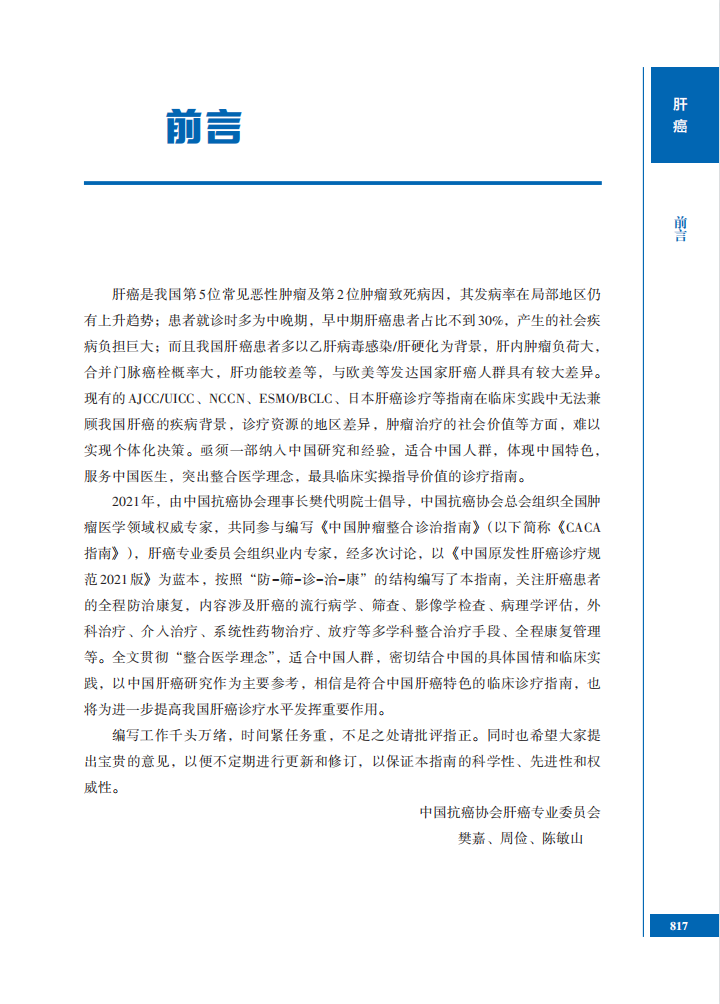 肝癌

前言

前言

肝癌是我国第5位常见恶性肿瘤及第2位肿瘤致死病因，其发病率在局部地区仍有上升趋势；患者就诊时多为中晚期，早中期肝癌患者占比不到30%，产生的社会疾病负担巨大；而且我国肝癌患者多以乙肝病毒感染/肝硬化为背景，肝内肿瘤负荷大，合并门脉癌栓概率大，肝功能较差等，与欧美等发达国家肝癌人群具有较大差异。现有的AJCC/UICC、NCCN、ESMO/BCLC、日本肝癌诊疗等指南在临床实践中无法兼顾我国肝癌的疾病背景，诊疗资源的地区差异，肿瘤治疗的社会价值等方面，难以实现个体化决策。亟须一部纳入中国研究和经验，适合中国人群，体现中国特色，服务中国医生，突出整合医学理念，最具临床实操指导价值的诊疗指南。

2021年，由中国抗癌协会理事长樊代明院士倡导，中国抗癌协会总会组织全国肿瘤医学领域权威专家，共同参与编写《中国肿瘤整合诊治指南》（以下简称《CACA指南》），肝癌专业委员会组织业内专家，经多次讨论，以《中国原发性肝癌诊疗规范2021版》为蓝本，按照“防-筛-诊-治-康”的结构编写了本指南，关注肝癌患者的全程防治康复，内容涉及肝癌的流行病学、筛查、影像学检查、病理学评估、外科治疗、介入治疗、系统性药物治疗、放疗等多学科整合治疗手段、全程康复管理等。全文贯彻“整合医学理念”，适合中国人群，密切结合中国的具体国情和临床实践，以中国肝癌研究作为主要参考，相信是符合中国肝癌特色的临床诊疗指南，也将为进一步提高我国肝癌诊疗水平发挥重要作用。

编写工作千头万绪，时间紧任务重，不足之处请批评指正。同时也希望大家提出宝贵的意见，以便不定期进行更新和修订，以保证本指南的科学性、先进性和权威性。

中国抗癌协会肝癌专业委员会
樊嘉、周俭、陈敏山

817